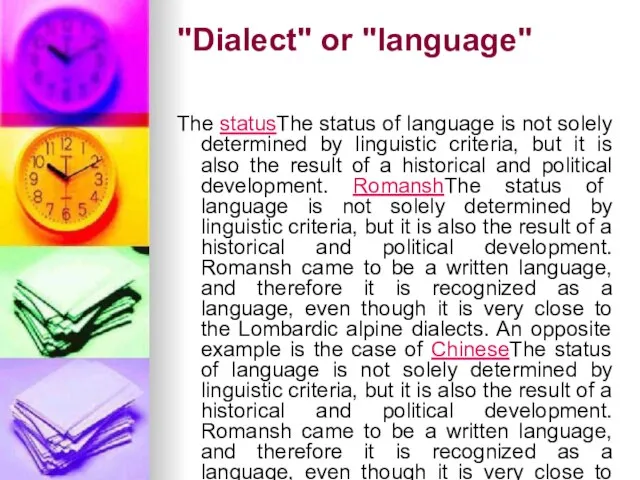 "Dialect" or "language"

The statusThe status of language is not solely determined by linguistic criteria, but it is also the result of a historical and political development. RomanshThe status of language is not solely determined by linguistic criteria, but it is also the result of a historical and political development. Romansh came to be a written language, and therefore it is recognized as a language, even though it is very close to the Lombardic alpine dialects. An opposite example is the case of ChineseThe status of language is not solely determined by linguistic criteria, but it is also the result of a historical and political development. Romansh came to be a written language, and therefore it is recognized as a language, even though it is very close to